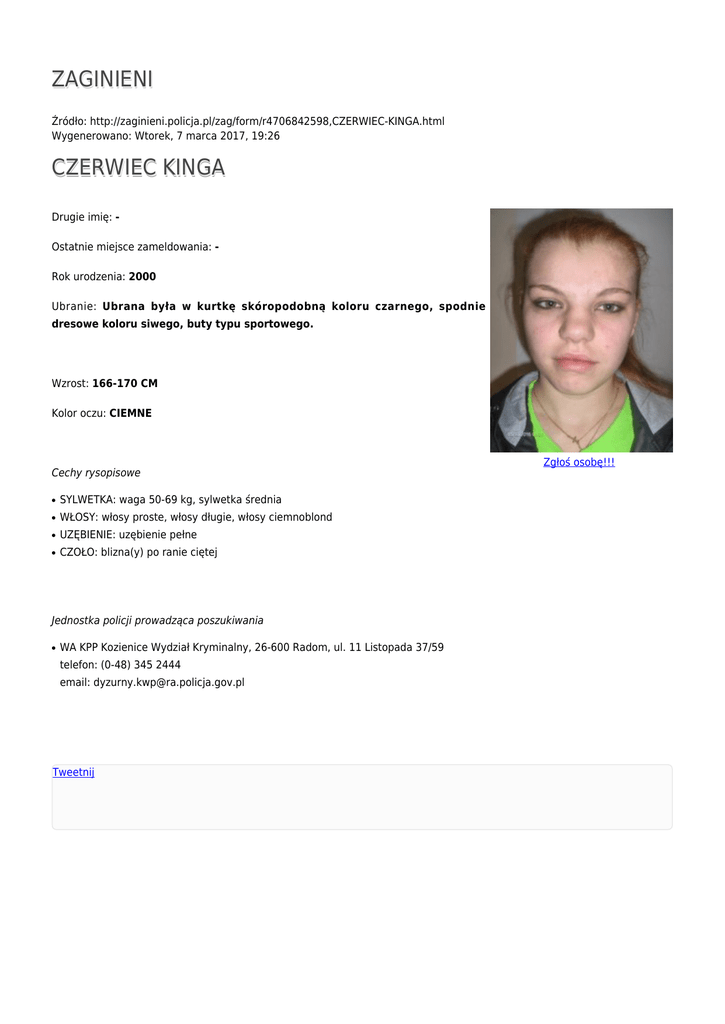 ZAGINIENI

Źródło: http://zaginieni.policja.pl/zag/form/r4706842598,CZERWIEC-KINGA.html
Wygenerowano: Wtorek, 7 marca 2017, 19:26

CZERWIEC KINGA

Drugie imię: -

Ostatnie miejsce zameldowania: -

Rok urodzenia: 2000

Ubranie: Ubrana była w kurtkę skóropodobną koloru czarnego, spodnie dresowe koloru siwego, buty typu sportowego.

Wzrost: 166-170 CM

Kolor oczu: CIEMNE

Zgłoś osobę!!!

Cechy rysopisowe

• SYLWETKA: waga 50-69 kg, sylwetka średnia
• WŁOSY: włosy proste, włosy długie, włosy ciemnoblond
• UZĘBIENIE: uzębienie pełne
• CZOŁO: blizna(y) po ranie ciętej

Jednostka policji prowadząca poszukiwania

• WA KPP Kozienice Wydział Kryminalny, 26-600 Radom, ul. 11 Listopada 37/59
telefon: (0-48) 345 2444
email: dyzurny.kwp@ra.policja.gov.pl

Tweetnij